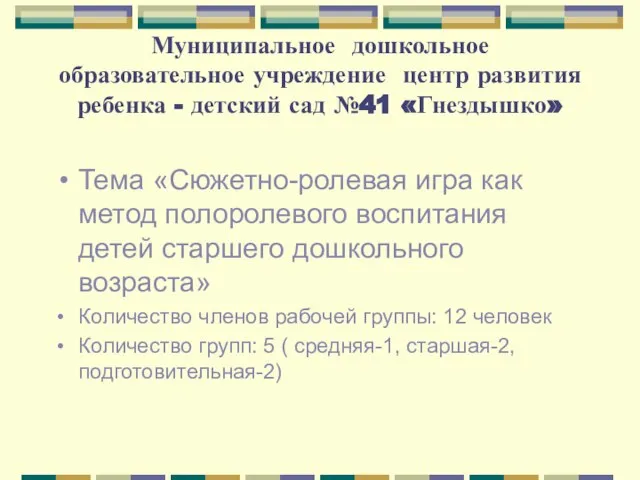 Муниципальное дошкольное образовательное учреждение центр развития ребенка - детский сад №41 «Гнездышко»

• Тема «Сюжетно-ролевая игра как метод полоролевого воспитания детей старшего дошкольного возраста»

• Количество членов рабочей группы: 12 человек

• Количество групп: 5 ( средняя-1, старшая-2, подготовительная-2)